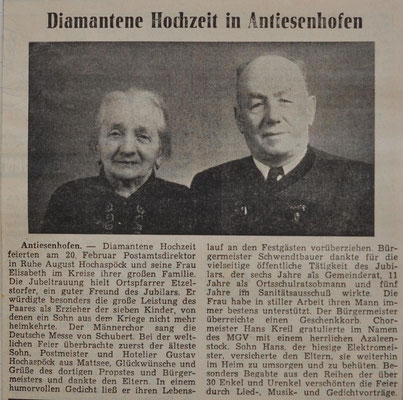 Diamantene Hochzeit in Antiesenhofen

Antiesenhofen. — Diamantene Hochzeit feierten am 20. Februar Postamtsdirektor in Ruhe August Hochaspöck und seine Frau Elisabeth im Kreise ihrer großen Familie. Die Jubeltrauung hielt Ortspfarrer Etzelstorfer, ein guter Freund des Jubilars. Er würdigte besonders die große Leistung des Paares als Erzieher der sieben Kinder, von denen ein Sohn aus dem Kriege nicht mehr heimkehrte. Der Männerchor sang die Deutsche Messe von Schubert. Bei der weltlichen Feier überbrachte zuerst der älteste Sohn, Postmeister und Hotelier Gustav Hochaspöck aus Mattsee, Glückwünsche und Grüße des dortigen Propstes und Bürgermeisters und dankte den Eltern. In einem humorvollen Gedicht ließ er ihren Lebenslauf an den Festgästen vorüberziehen. Bürgermeister Schwendtbauer dankte für die vielseitige öffentliche Tätigkeit des Jubilars, der sechs Jahre als Gemeinderat, 11 Jahre als Ortsschulratsobmann und fünf Jahre im Sanitätsausschuß wirkte. Die Frau habe in stiller Arbeit ihren Mann immer bestens unterstützt. Der Bürgermeister überreichte einen Geschenkkorb. Chormeister Hans Kreil gratulierte im Namen des MGV mit einem herrlichen Azaleenstock. Sohn Hans, der hiesige Elektromeister, versicherte den Eltern, sie weiterhin im Heim zu umsorgen und zu behüten. Besonders Begabte aus den Reihen der über 30 Enkel und Urenkel verschönten die Feier durch Lied-, Musik- und Gedichtvorträge.